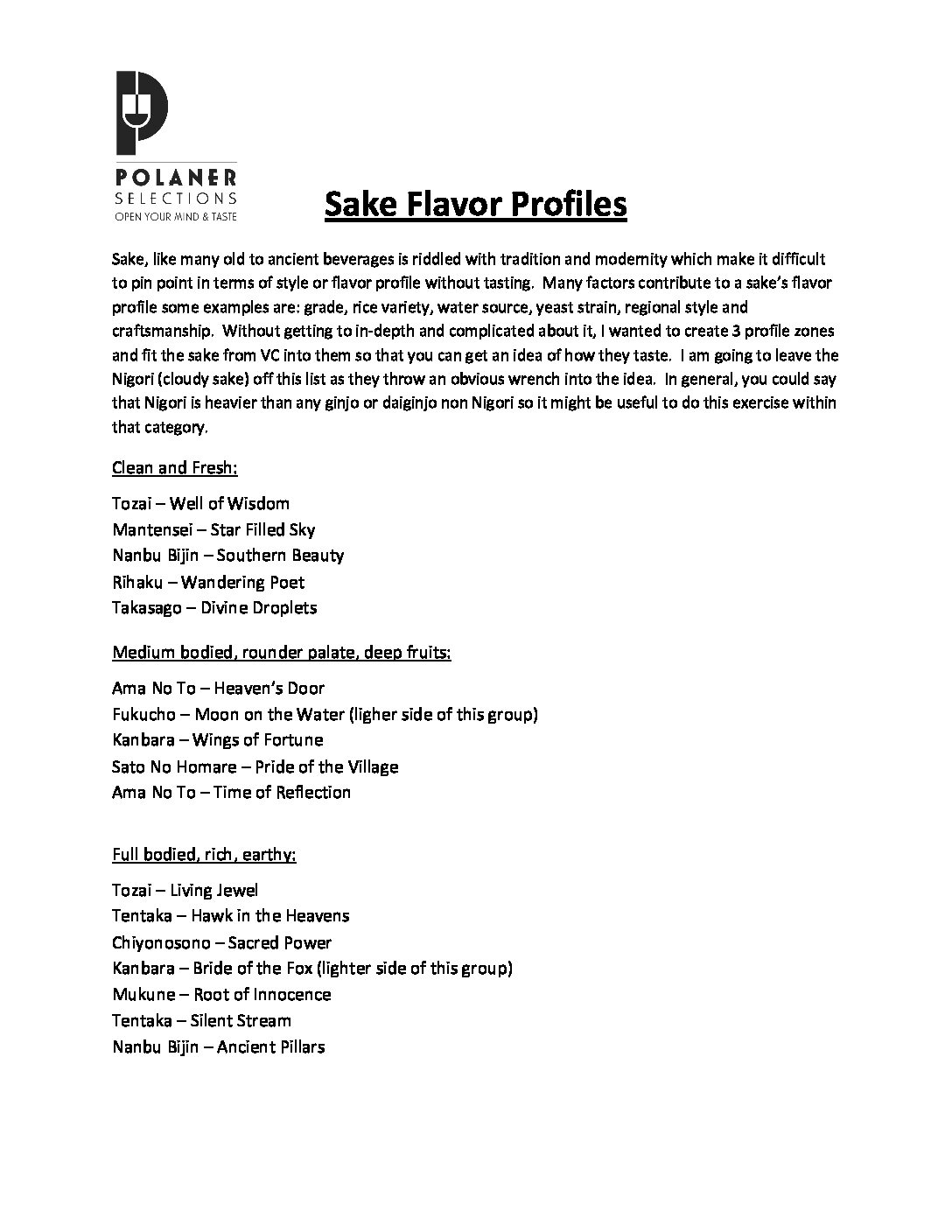 POLANER
SELECTIONS
OPEN YOUR MIND & TASTE

Sake Flavor Profiles

Sake, like many old to ancient beverages is riddled with tradition and modernity which make it difficult to pin point in terms of style or flavor profile without tasting. Many factors contribute to a sake's flavor profile some examples are: grade, rice variety, water source, yeast strain, regional style and craftsmanship. Without getting to in-depth and complicated about it, I wanted to create 3 profile zones and fit the sake from VC into them so that you can get an idea of how they taste. I am going to leave the Nigori (cloudy sake) off this list as they throw an obvious wrench into the idea. In general, you could say that Nigori is heavier than any ginjo or daiginjo non Nigori so it might be useful to do this exercise within that category.

Clean and Fresh:

Tozai – Well of Wisdom
Mantensei – Star Filled Sky
Nanbu Bijin – Southern Beauty
Rihaku – Wandering Poet
Takasago – Divine Droplets

Medium bodied, rounder palate, deep fruits:

Ama No To – Heaven's Door
Fukucho – Moon on the Water (ligher side of this group)
Kanbara – Wings of Fortune
Sato No Homare – Pride of the Village
Ama No To – Time of Reflection

Full bodied, rich, earthy:

Tozai – Living Jewel
Tentaka – Hawk in the Heavens
Chiyonosono – Sacred Power
Kanbara – Bride of the Fox (lighter side of this group)
Mukune – Root of Innocence
Tentaka – Silent Stream
Nanbu Bijin – Ancient Pillars